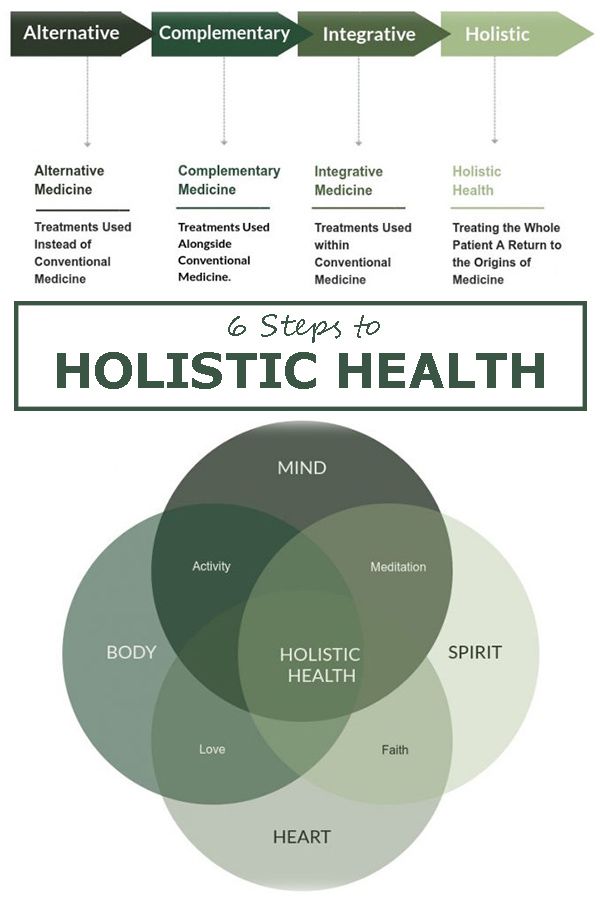 Alternative
Complementary
Integrative
Holistic

Alternative Medicine

Treatments Used Instead of Conventional Medicine

Complementary Medicine

Treatments Used Alongside Conventional Medicine.

Integrative Medicine

Treatments Used within Conventional Medicine

Holistic Health

Treating the Whole Patient A Return to the Origins of Medicine

6 Steps to
HOLISTIC HEALTH

MIND
Activity
Meditation
BODY
HOLISTIC HEALTH
SPIRIT
Love
Faith
HEART